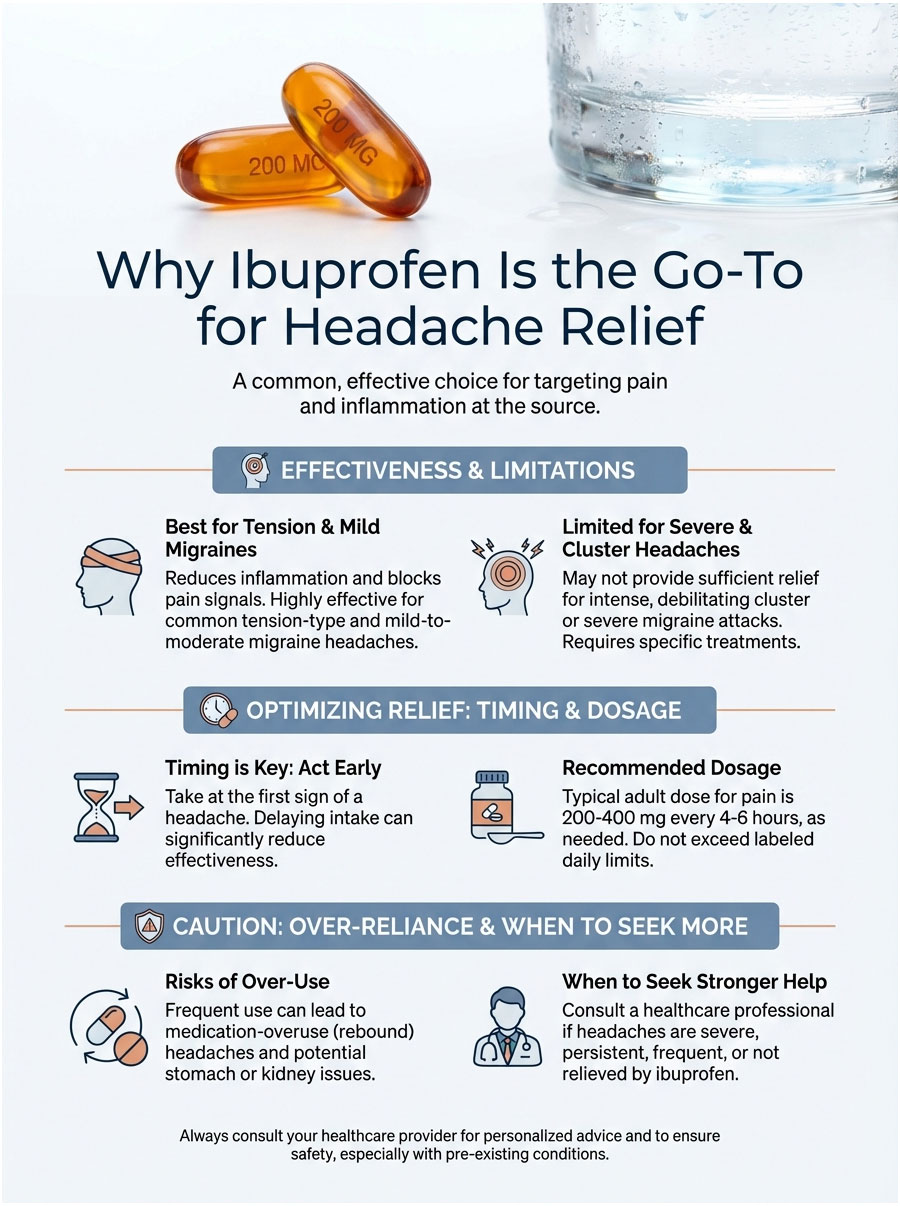 200 MG
200 MG

Why Ibuprofen Is the Go-To for Headache Relief

A common, effective choice for targeting pain and inflammation at the source.

EFFECTIVENESS & LIMITATIONS

Best for Tension & Mild Migraines

Reduces inflammation and blocks pain signals. Highly effective for common tension-type and mild-to-moderate migraine headaches.

Limited for Severe & Cluster Headaches

May not provide sufficient relief for intense, debilitating cluster or severe migraine attacks. Requires specific treatments.

OPTIMIZING RELIEF: TIMING & DOSAGE

Timing is Key: Act Early

Take at the first sign of a headache. Delaying intake can significantly reduce effectiveness.

Recommended Dosage

Typical adult dose for pain is 200-400 mg every 4-6 hours, as needed. Do not exceed labeled daily limits.

CAUTION: OVER-RELIANCE & WHEN TO SEEK MORE

Risks of Over-Use

Frequent use can lead to medication-overuse (rebound) headaches and potential stomach or kidney issues.

When to Seek Stronger Help

Consult a healthcare professional if headaches are severe, persistent, frequent, or not relieved by ibuprofen.

Always consult your healthcare provider for personalized advice and to ensure safety, especially with pre-existing conditions.